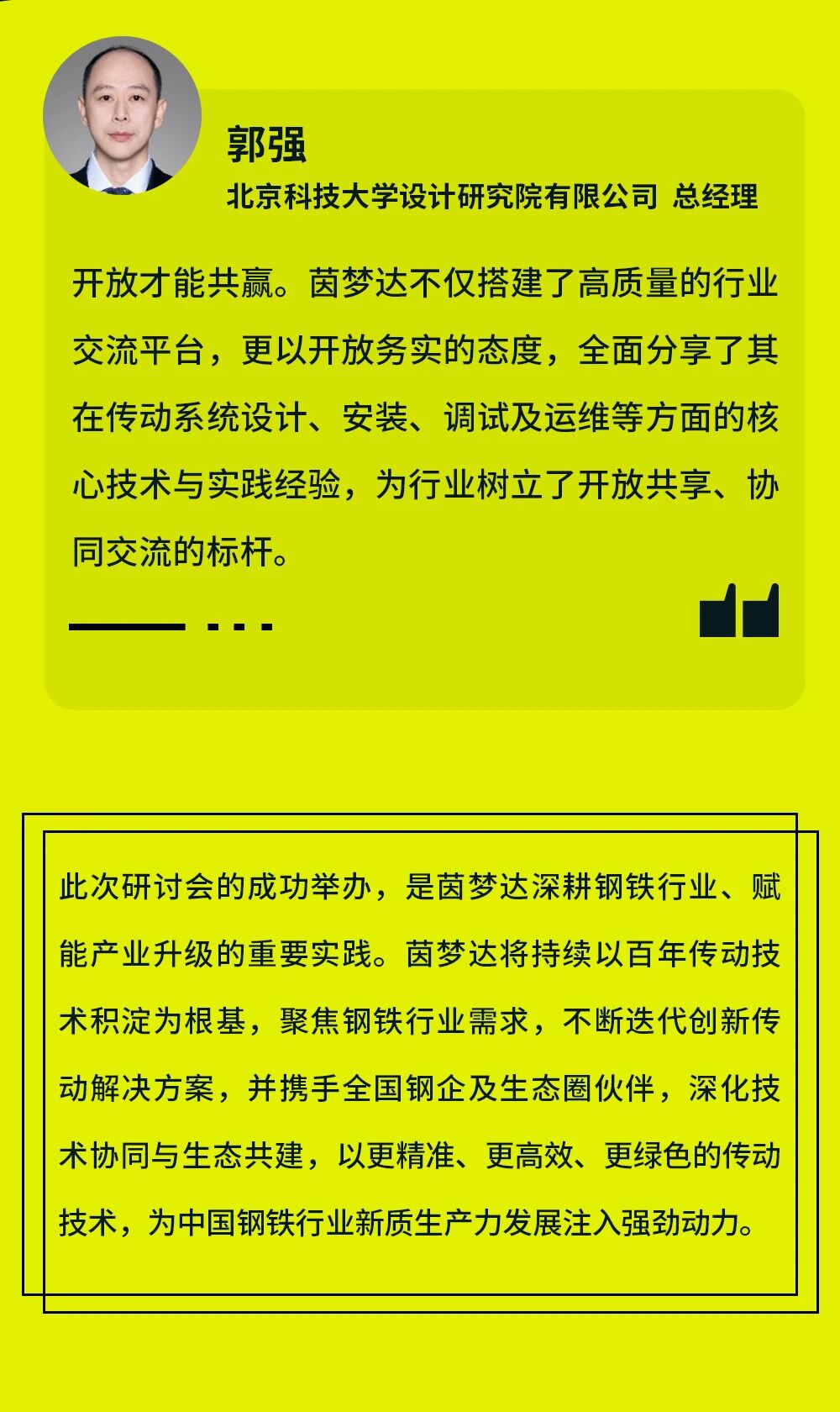 郭强
北京科技大学设计研究院有限公司 总经理

开放才能共赢。茵梦达不仅搭建了高质量的行业交流平台，更以开放务实的态度，全面分享了其在传动系统设计、安装、调试及运维等方面的核心技术与实践经验，为行业树立了开放共享、协同交流的标杆。

此次研讨会的成功举办，是茵梦达深耕钢铁行业、赋能产业升级的重要实践。茵梦达将持续以百年传动技术积淀为根基，聚焦钢铁行业需求，不断迭代创新传动解决方案，并携手全国钢企及生态圈伙伴，深化技术协同与生态共建，以更精准、更高效、更绿色的传动技术，为中国钢铁行业新质生产力发展注入强劲动力。